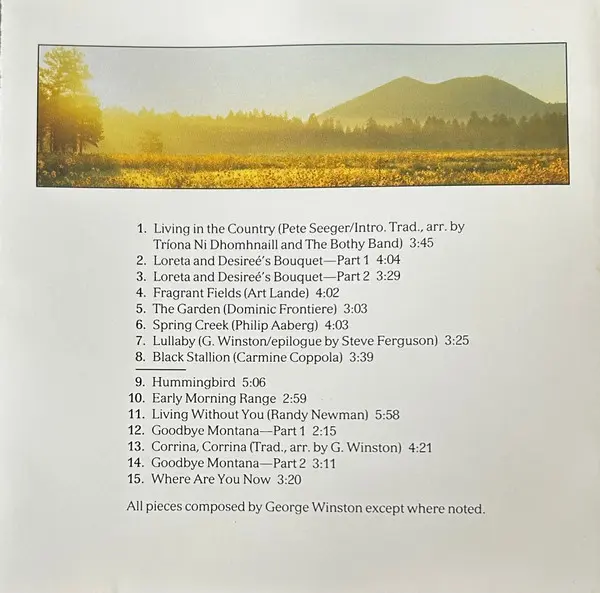 1. Living in the Country (Pete Seeger/Intro. Trad., arr. by Tríona Ni Dhomhnaill and The Bothy Band) 3:45
2. Loreta and Desireé's Bouquet—Part 1 4:04
3. Loreta and Desireé's Bouquet—Part 2 3:29
4. Fragrant Fields (Art Lande) 4:02
5. The Garden (Dominic Frontiere) 3:03
6. Spring Creek (Philip Aaberg) 4:03
7. Lullaby (G. Winston/epilogue by Steve Ferguson) 3:25
8. Black Stallion (Carmine Coppola) 3:39

9. Hummingbird 5:06
10. Early Morning Range 2:59
11. Living Without You (Randy Newman) 5:58
12. Goodbye Montana—Part 1 2:15
13. Corrina, Corrina (Trad., arr. by G. Winston) 4:21
14. Goodbye Montana—Part 2 3:11
15. Where Are You Now 3:20

All pieces composed by George Winston except where noted.